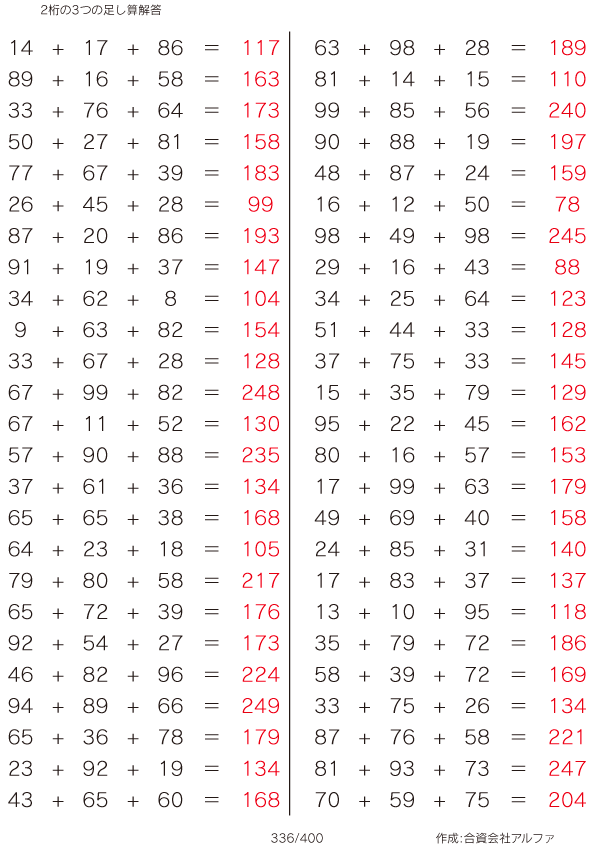 2桁の3つの足し算解答

$14 + 17 + 86 = 117$
$89 + 16 + 58 = 163$
$33 + 76 + 64 = 173$
$50 + 27 + 81 = 158$
$77 + 67 + 39 = 183$
$26 + 45 + 28 = 99$
$87 + 20 + 86 = 193$
$91 + 19 + 37 = 147$
$34 + 62 + 8 = 104$
$9 + 63 + 82 = 154$
$33 + 67 + 28 = 128$
$67 + 99 + 82 = 248$
$67 + 11 + 52 = 130$
$57 + 90 + 88 = 235$
$37 + 61 + 36 = 134$
$65 + 65 + 38 = 168$
$64 + 23 + 18 = 105$
$79 + 80 + 58 = 217$
$65 + 72 + 39 = 176$
$92 + 54 + 27 = 173$
$46 + 82 + 96 = 224$
$94 + 89 + 66 = 249$
$65 + 36 + 78 = 179$
$23 + 92 + 19 = 134$
$43 + 65 + 60 = 168$

$63 + 98 + 28 = 189$
$81 + 14 + 15 = 110$
$99 + 85 + 56 = 240$
$90 + 88 + 19 = 197$
$48 + 87 + 24 = 159$
$16 + 12 + 50 = 78$
$98 + 49 + 98 = 245$
$29 + 16 + 43 = 88$
$34 + 25 + 64 = 123$
$51 + 44 + 33 = 128$
$37 + 75 + 33 = 145$
$15 + 35 + 79 = 129$
$95 + 22 + 45 = 162$
$80 + 16 + 57 = 153$
$17 + 99 + 63 = 179$
$49 + 69 + 40 = 158$
$24 + 85 + 31 = 140$
$17 + 83 + 37 = 137$
$13 + 10 + 95 = 118$
$35 + 79 + 72 = 186$
$58 + 39 + 72 = 169$
$33 + 75 + 26 = 134$
$87 + 76 + 58 = 221$
$81 + 93 + 73 = 247$
$70 + 59 + 75 = 204$

336/400

作成:合資会社アルファ